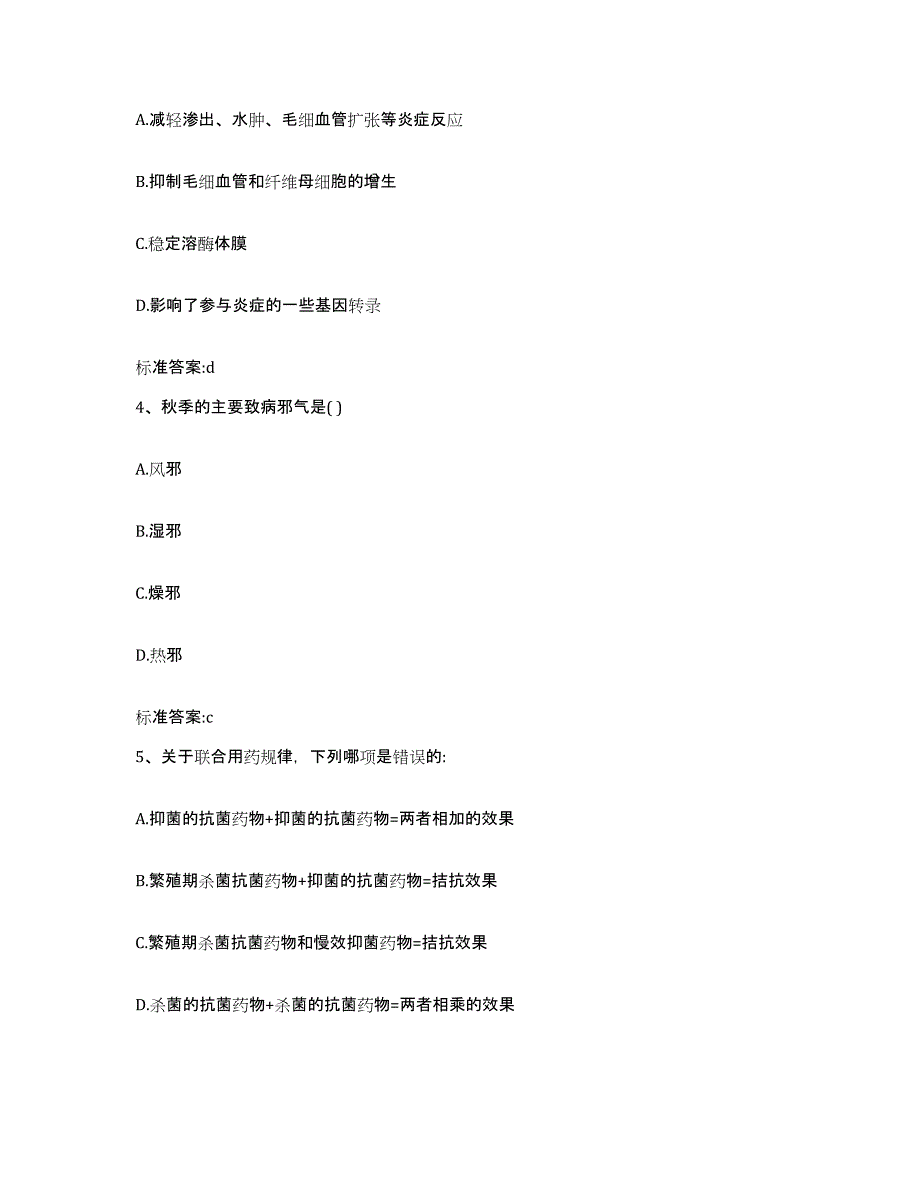 A.减轻渗出、水肿、毛细血管扩张等炎症反应

B.抑制毛细血管和纤维母细胞的增生

C.稳定溶酶体膜

D.影响了参与炎症的一些基因转录

标准答案:d

4、秋季的主要致病邪气是( )

A.风邪

B.湿邪

C.燥邪

D.热邪

标准答案:c

5、关于联合用药规律，下列哪项是错误的:

A.抑菌的抗菌药物+抑菌的抗菌药物=两者相加的效果

B.繁殖期杀菌抗菌药物+抑菌的抗菌药物=拮抗效果

C.繁殖期杀菌抗菌药物和慢效抑菌药物=拮抗效果

D.杀菌的抗菌药物+杀菌的抗菌药物=两者相乘的效果